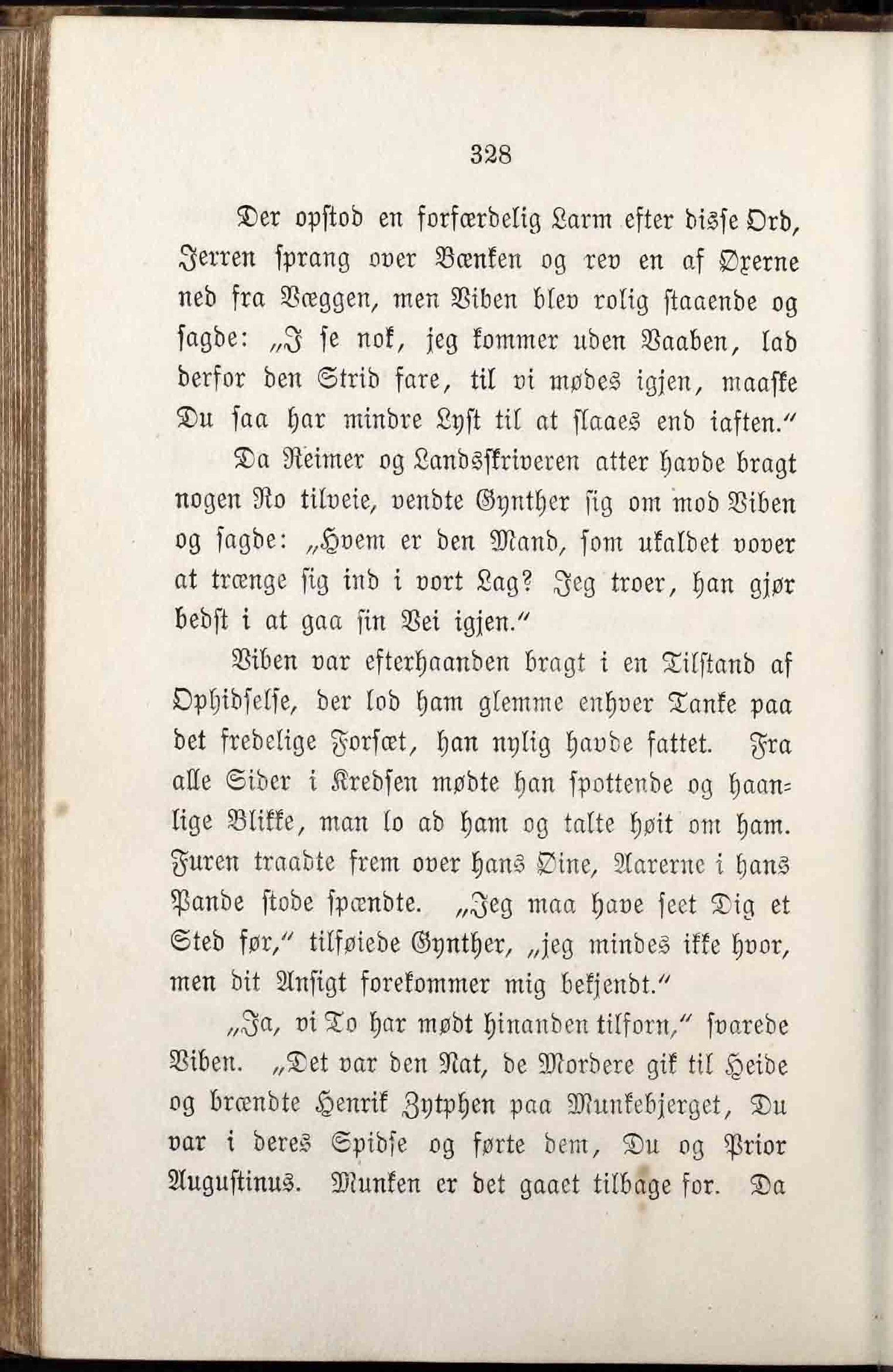 328

Der opstod en forfærdelig Larm efter disse Ord, Jerren sprang over Bænken og rev en af Øxerne ned fra Væggen, men Viben blev rolig staaende og sagde: „I se nok, jeg kommer uden Vaaben, lad derfor den Strid fare, til vi mødes igjen, maaske Du saa har mindre Lyst til at slaaes end iaften."

Da Reimer og Landsskriveren atter havde bragt nogen Ro tilveie, vendte Gynther sig om mod Viben og sagde: „Hvem er den Mand, som ukaldet vover at trænge sig ind i vort Lag? Jeg troer, han gjør bedst i at gaa sin Vei igjen."

Viben var efterhaanden bragt i en Tilstand af Ophidselse, der lod ham glemme enhver Tanke paa det fredelige Forsæt, han nylig havde fattet. Fra alle Sider i Kredsen mødte han spottende og haanlige Blikke, man lo ad ham og talte høit om ham. Furen traadte frem over hans Øine, Aarerne i hans Pande stode spændte. „Jeg maa have seet Dig et Sted før," tilføiede Gynther, „jeg mindes ikke hvor, men dit Ansigt forekommer mig bekjendt."

„Ja, vi To har mødt hinanden tilforn," svarede Viben. „Det var den Nat, de Mordere gik til Heide og brændte Henrik Zytphen paa Munkebjerget, Du var i deres Spidse og førte dem, Du og Prior Augustinus. Munken er det gaaet tilbage for. Da